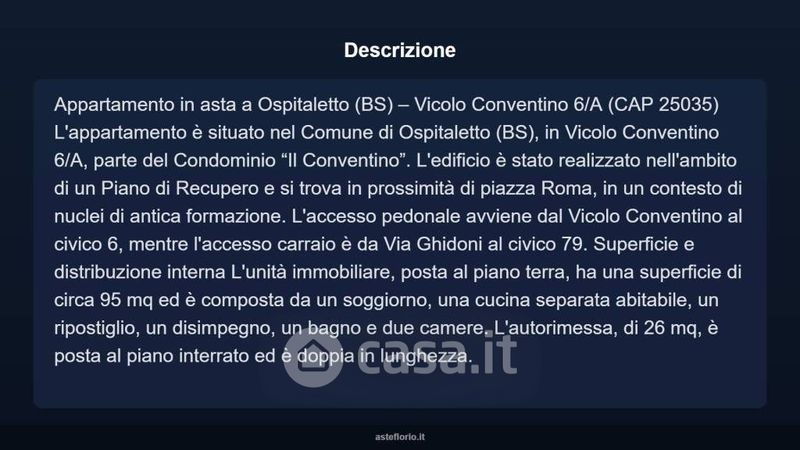 Descrizione

Appartamento in asta a Ospitaletto (BS) – Vicolo Conventino 6/A (CAP 25035) L'appartamento è situato nel Comune di Ospitaletto (BS), in Vicolo Conventino 6/A, parte del Condominio "Il Conventino". L'edificio è stato realizzato nell'ambito di un Piano di Recupero e si trova in prossimità di piazza Roma, in un contesto di nuclei di antica formazione. L'accesso pedonale avviene dal Vicolo Conventino al civico 6, mentre l'accesso carraio è da Via Ghidoni al civico 79. Superficie e distribuzione interna L'unità immobiliare, posta al piano terra, ha una superficie di circa 95 mq ed è composta da un soggiorno, una cucina separata abitabile, un ripostiglio, un disimpegno, un bagno e due camere. L'autorimessa, di 26 mq, è posta al piano interrato ed è doppia in lunghezza.

asteflorio.it

casa.it